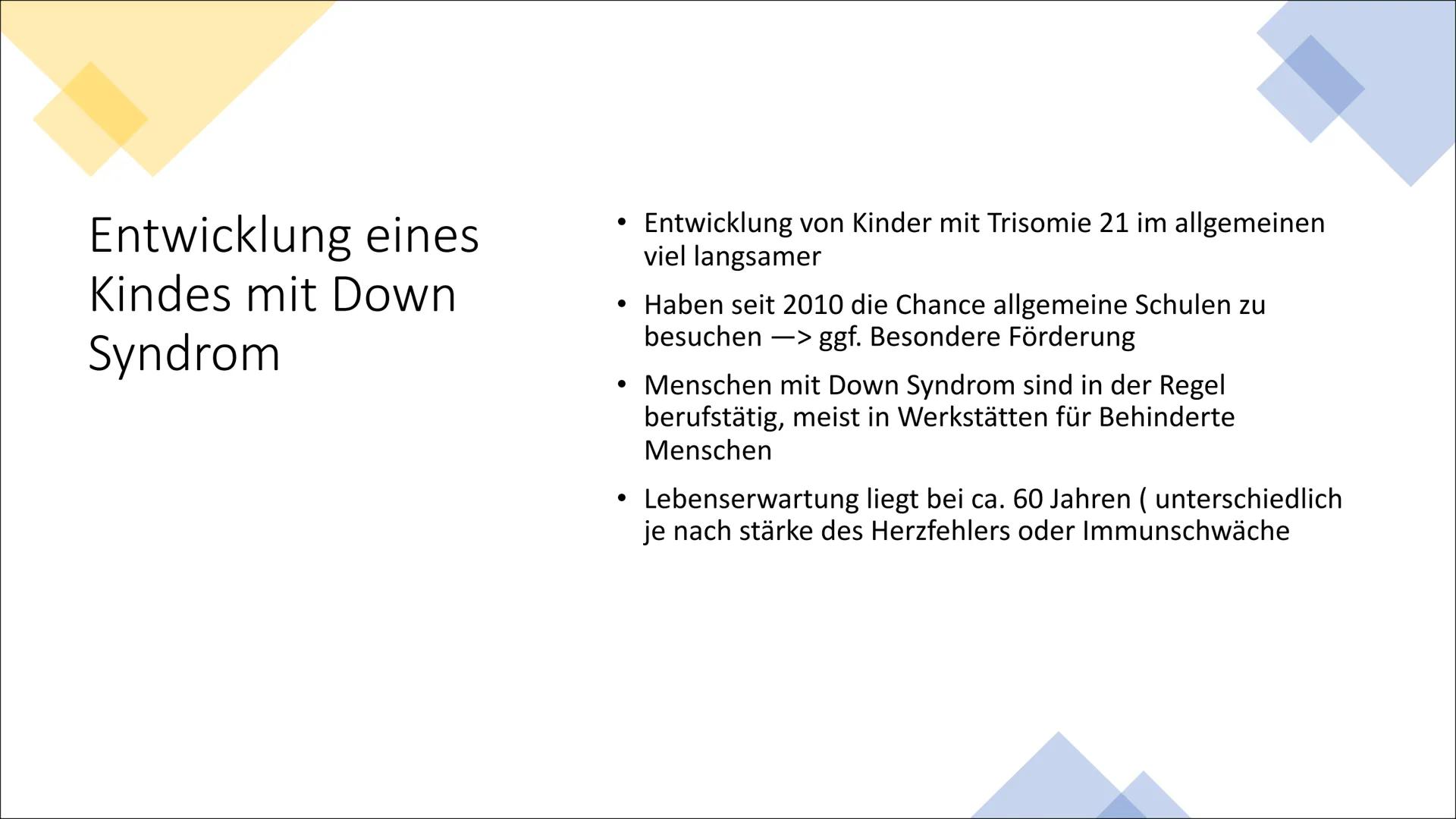 Entwicklung eines Kindes mit Down Syndrom

• Entwicklung von Kinder mit Trisomie 21 im allgemeinen viel langsamer

• Haben seit 2010 die Chance allgemeine Schulen zu besuchen —> ggf. Besondere Förderung

• Menschen mit Down Syndrom sind in der Regel berufstätig, meist in Werkstätten für Behinderte Menschen

• Lebenserwartung liegt bei ca. 60 Jahren ( unterschiedlich je nach stärke des Herzfehlers oder Immunschwäche